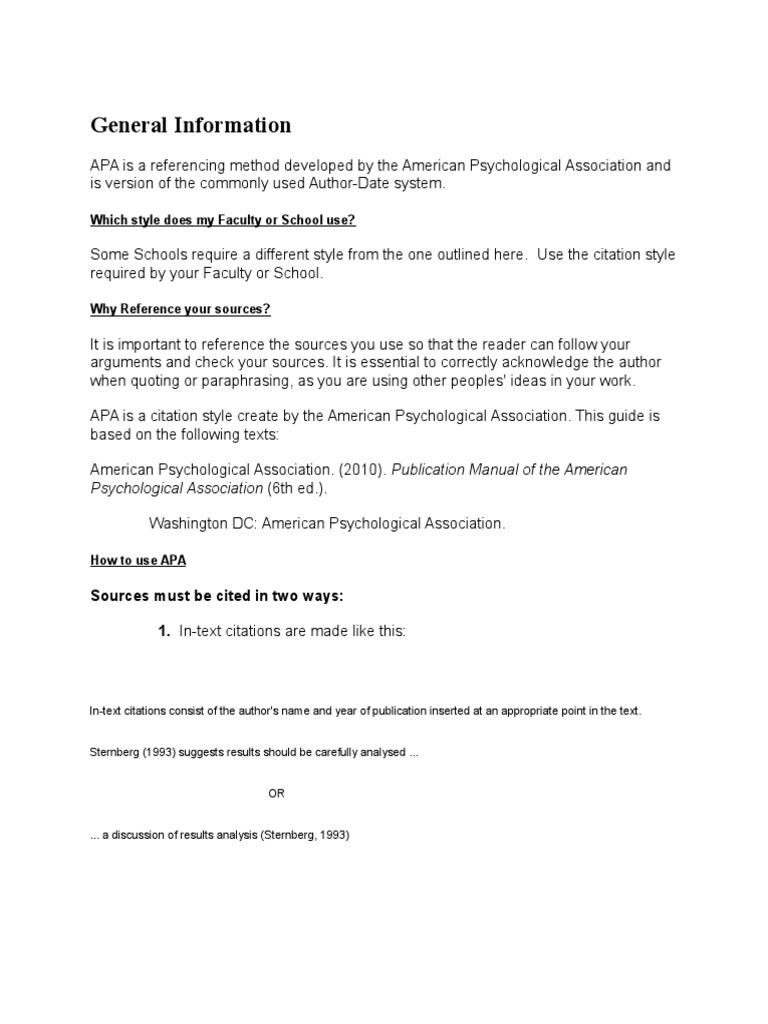 General Information

APA is a referencing method developed by the American Psychological Association and is version of the commonly used Author-Date system.

Which style does my Faculty or School use?

Some Schools require a different style from the one outlined here. Use the citation style required by your Faculty or School.

Why Reference your sources?

It is important to reference the sources you use so that the reader can follow your arguments and check your sources. It is essential to correctly acknowledge the author when quoting or paraphrasing, as you are using other peoples' ideas in your work.

APA is a citation style create by the American Psychological Association. This guide is based on the following texts:

American Psychological Association. (2010). Publication Manual of the American Psychological Association (6th ed.).

Washington DC: American Psychological Association.

How to use APA

Sources must be cited in two ways:

1. In-text citations are made like this:

In-text citations consist of the author's name and year of publication inserted at an appropriate point in the text.

Sternberg (1993) suggests results should be carefully analysed ...

OR

... a discussion of results analysis (Sternberg, 1993)